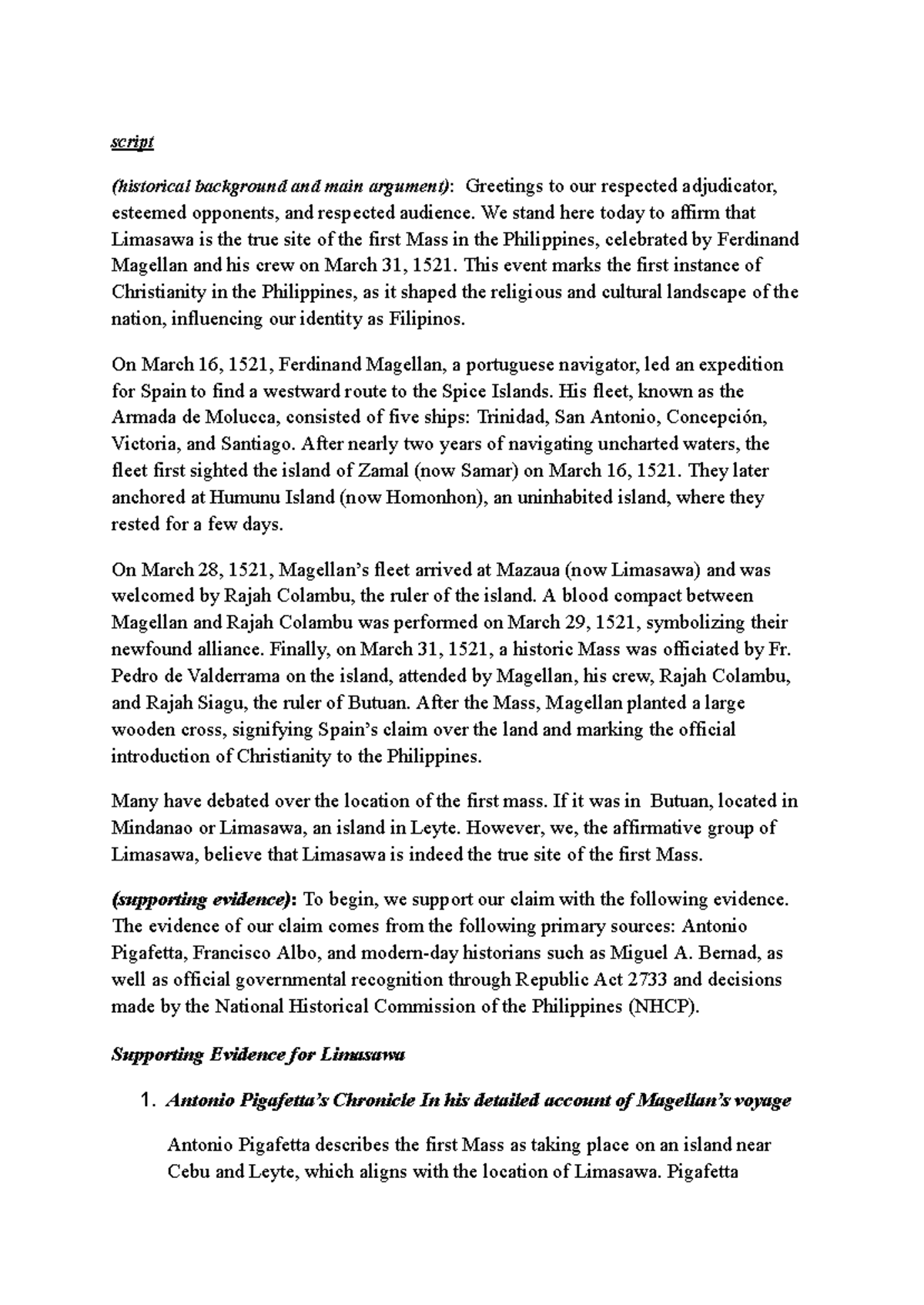 script

(historical background and main argument): Greetings to our respected adjudicator, esteemed opponents, and respected audience. We stand here today to affirm that Limasawa is the true site of the first Mass in the Philippines, celebrated by Ferdinand Magellan and his crew on March 31, 1521. This event marks the first instance of Christianity in the Philippines, as it shaped the religious and cultural landscape of the nation, influencing our identity as Filipinos.

On March 16, 1521, Ferdinand Magellan, a portuguese navigator, led an expedition for Spain to find a westward route to the Spice Islands. His fleet, known as the Armada de Molucca, consisted of five ships: Trinidad, San Antonio, Concepción, Victoria, and Santiago. After nearly two years of navigating uncharted waters, the fleet first sighted the island of Zamal (now Samar) on March 16, 1521. They later anchored at Humunu Island (now Homonhon), an uninhabited island, where they rested for a few days.

On March 28, 1521, Magellan's fleet arrived at Mazaua (now Limasawa) and was welcomed by Rajah Colambu, the ruler of the island. A blood compact between Magellan and Rajah Colambu was performed on March 29, 1521, symbolizing their newfound alliance. Finally, on March 31, 1521, a historic Mass was officiated by Fr. Pedro de Valderrama on the island, attended by Magellan, his crew, Rajah Colambu, and Rajah Siagu, the ruler of Butuan. After the Mass, Magellan planted a large wooden cross, signifying Spain's claim over the land and marking the official introduction of Christianity to the Philippines.

Many have debated over the location of the first mass. If it was in Butuan, located in Mindanao or Limasawa, an island in Leyte. However, we, the affirmative group of Limasawa, believe that Limasawa is indeed the true site of the first Mass.

(supporting evidence): To begin, we support our claim with the following evidence. The evidence of our claim comes from the following primary sources: Antonio Pigafetta, Francisco Albo, and modern-day historians such as Miguel A. Bernad, as well as official governmental recognition through Republic Act 2733 and decisions made by the National Historical Commission of the Philippines (NHCP).

Supporting Evidence for Limasawa

1. Antonio Pigafetta's Chronicle In his detailed account of Magellan's voyage

Antonio Pigafetta describes the first Mass as taking place on an island near Cebu and Leyte, which aligns with the location of Limasawa. Pigafetta